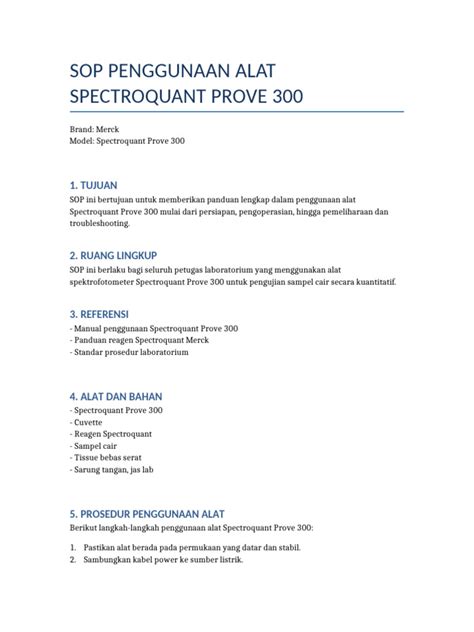 SOP PENGGUNAAN ALAT SPECTROQUANT PROVE 300

Brand: Merck
Model: Spectroquant Prove 300

1. TUJUAN
SOP ini bertujuan untuk memberikan panduan lengkap dalam penggunaan alat Spectroquant Prove 300 mulai dari persiapan, pengoperasian, hingga pemeliharaan dan troubleshooting.

2. RUANG LINGKUP
SOP ini berlaku bagi seluruh petugas laboratorium yang menggunakan alat spektrofotometer Spectroquant Prove 300 untuk pengujian sampel cair secara kuantitatif.

3. REFERENSI
- Manual penggunaan Spectroquant Prove 300
- Panduan reagen Spectroquant Merck
- Standar prosedur laboratorium

4. ALAT DAN BAHAN
- Spectroquant Prove 300
- Cuvette
- Reagen Spectroquant
- Sampel cair
- Tissue bebas serat
- Sarung tangan, jas lab

5. PROSEDUR PENGGUNAAN ALAT
Berikut langkah-langkah penggunaan alat Spectroquant Prove 300:

1. Pastikan alat berada pada permukaan yang datar dan stabil.
2. Sambungkan kabel power ke sumber listrik.